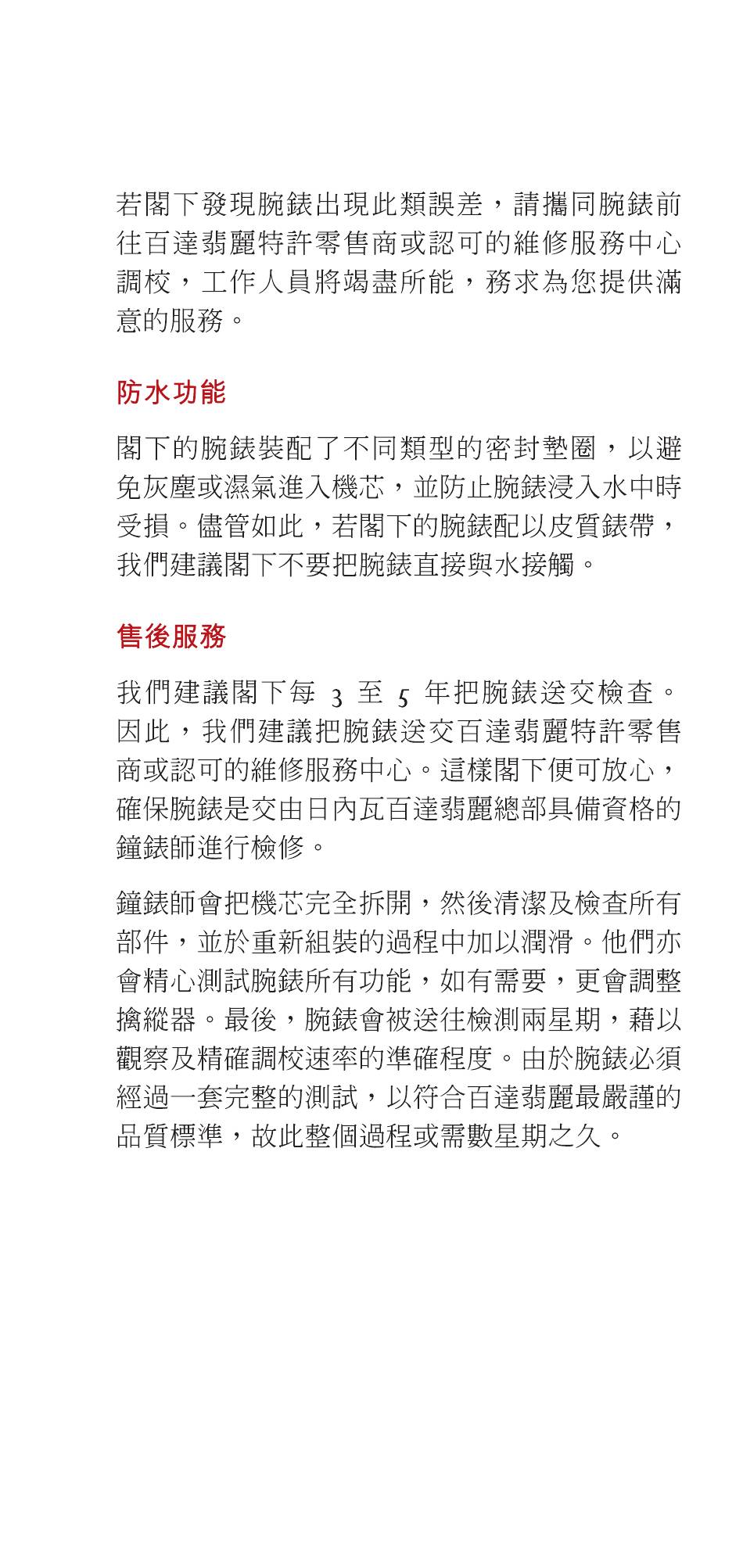 若閣下發現腕錶出現此類誤差，請攜同腕錶前往百達翡麗特許零售商或認可的維修服務中心調校，工作人員將竭盡所能，務求為您提供滿意的服務。

防水功能

閣下的腕錶裝配了不同類型的密封墊圈，以避免灰塵或濕氣進入機芯，並防止腕錶浸入水中時受損。儘管如此，若閣下的腕錶配以皮質錶帶，我們建議閣下不要把腕錶直接與水接觸。

售後服務

我們建議閣下每 3 至 5 年把腕錶送交檢查。因此，我們建議把腕錶送交百達翡麗特許零售商或認可的維修服務中心。這樣閣下便可放心，確保腕錶是交由日內瓦百達翡麗總部具備資格的鐘錶師進行檢修。

鐘錶師會把機芯完全拆開，然後清潔及檢查所有部件，並於重新組裝的過程中加以潤滑。他們亦會精心測試腕錶所有功能，如有需要，更會調整擒縱器。最後，腕錶會被送往檢測兩星期，藉以觀察及精確調校速率的準確程度。由於腕錶必須經過一套完整的測試，以符合百達翡麗最嚴謹的品質標準，故此整個過程或需數星期之久。